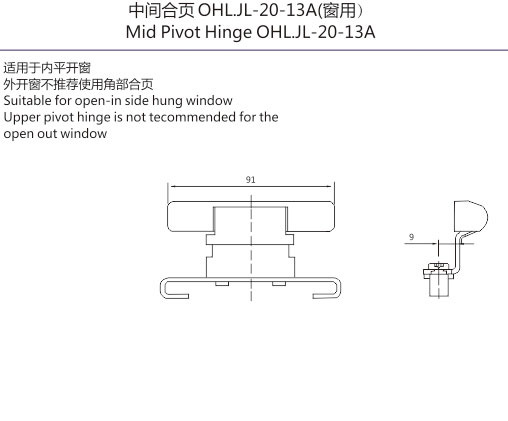 中间合页 OHL.JL-20-13A(窗用）
Mid Pivot Hinge OHL.JL-20-13A

适用于内平开窗
外开窗不推荐使用角部合页
Suitable for open-in side hung window
Upper pivot hinge is not tecommended for the open out window

91

9